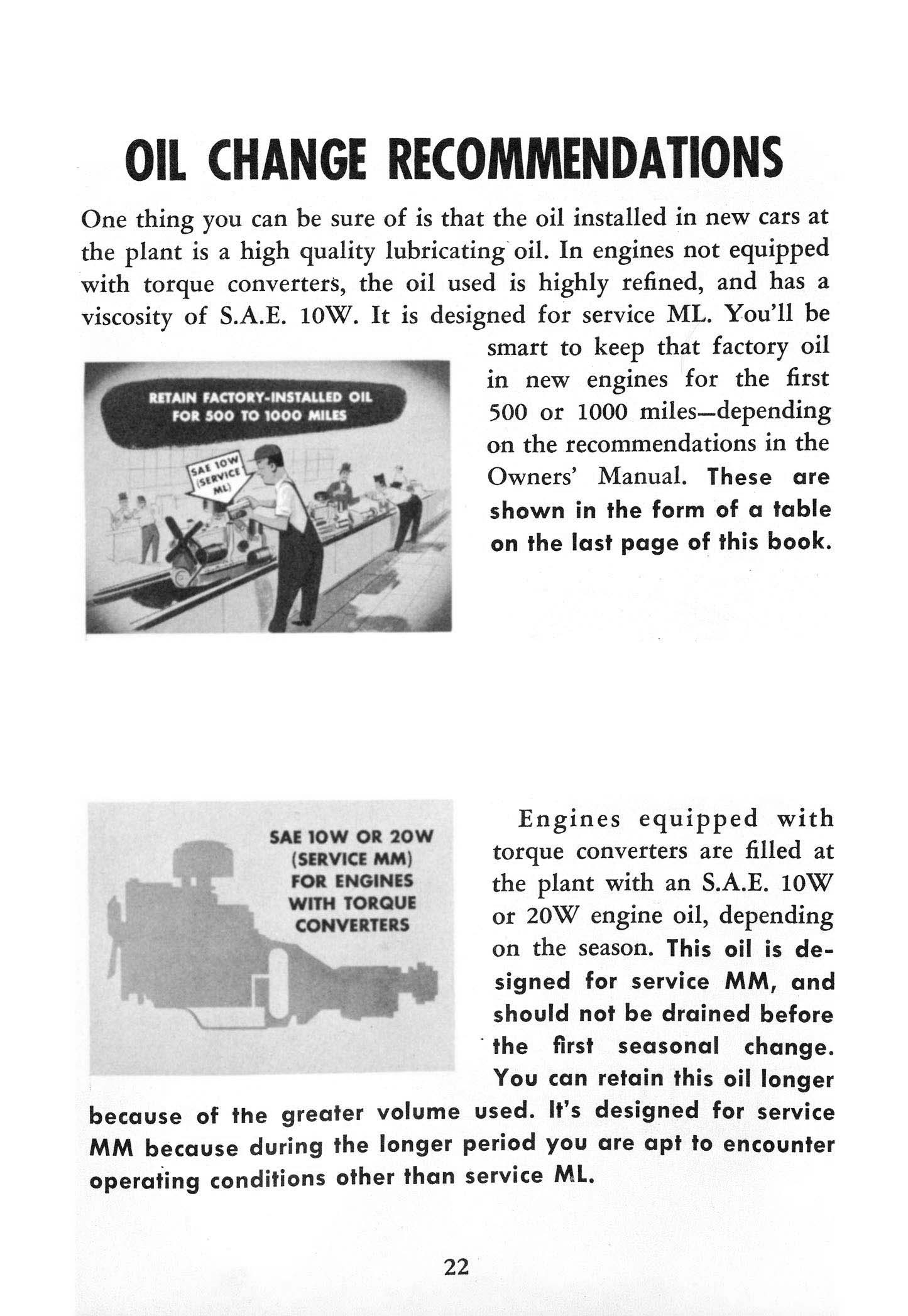 OIL CHANGE RECOMMENDATIONS

One thing you can be sure of is that the oil installed in new cars at the plant is a high quality lubricating oil. In engines not equipped with torque converters, the oil used is highly refined, and has a viscosity of S.A.E. 10W. It is designed for service ML. You'll be smart to keep that factory oil in new engines for the first 500 or 1000 miles—depending on the recommendations in the Owners' Manual. These are shown in the form of a table on the last page of this book.

RETAIN FACTORY-INSTALLED OIL FOR 500 TO 1000 MILES

SAE 10W (SERVICE ML)

SAE 10W OR 20W (SERVICE MM) FOR ENGINES WITH TORQUE CONVERTERS

Engines equipped with torque converters are filled at the plant with an S.A.E. 10W or 20W engine oil, depending on the season. This oil is designed for service MM, and should not be drained before the first seasonal change. You can retain this oil longer because of the greater volume used. It's designed for service MM because during the longer period you are apt to encounter operating conditions other than service ML.

22